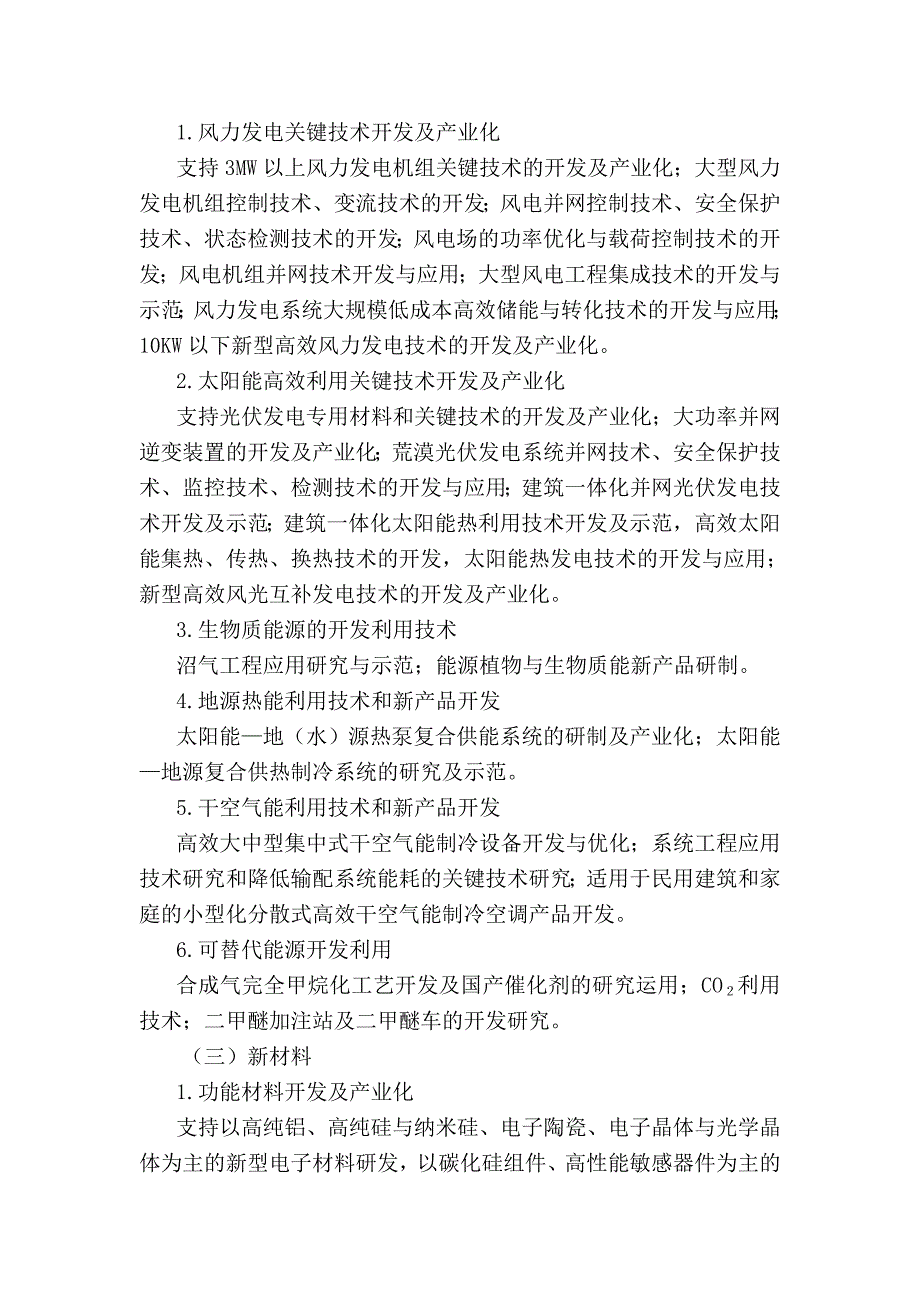 1.风力发电关键技术开发及产业化

支持 3MW 以上风力发电机组关键技术的开发及产业化；大型风力发电机组控制技术、变流技术的开发；风电并网控制技术、安全保护技术、状态检测技术的开发；风电场的功率优化与载荷控制技术的开发；风电机组并网技术开发与应用；大型风电工程集成技术的开发与示范；风力发电系统大规模低成本高效储能与转化技术的开发与应用；10KW 以下新型高效风力发电技术的开发及产业化。

2.太阳能高效利用关键技术开发及产业化

支持光伏发电专用材料和关键技术的开发及产业化；大功率并网逆变装置的开发及产业化；荒漠光伏发电系统并网技术、安全保护技术、监控技术、检测技术的开发与应用；建筑一体化并网光伏发电技术开发及示范；建筑一体化太阳能热利用技术开发及示范，高效太阳能集热、传热、换热技术的开发，太阳能热发电技术的开发与应用；新型高效风光互补发电技术的开发及产业化。

3.生物质能源的开发利用技术

沼气工程应用研究与示范；能源植物与生物质能新产品研制。

4.地源热能利用技术和新产品开发

太阳能—地（水）源热泵复合供能系统的研制及产业化；太阳能—地源复合供热制冷系统的研究及示范。

5.干空气能利用技术和新产品开发

高效大中型集中式干空气能制冷设备开发与优化；系统工程应用技术研究和降低输配系统能耗的关键技术研究；适用于民用建筑和家庭的小型化分散式高效干空气能制冷空调产品开发。

6.可替代能源开发利用

合成气完全甲烷化工艺开发及国产催化剂的研究运用；$CO_2$利用技术；二甲醚加注站及二甲醚车的开发研究。

（三）新材料

1.功能材料开发及产业化

支持以高纯铝、高纯硅与纳米硅、电子陶瓷、电子晶体与光学晶体为主的新型电子材料研发，以碳化硅组件、高性能敏感器件为主的